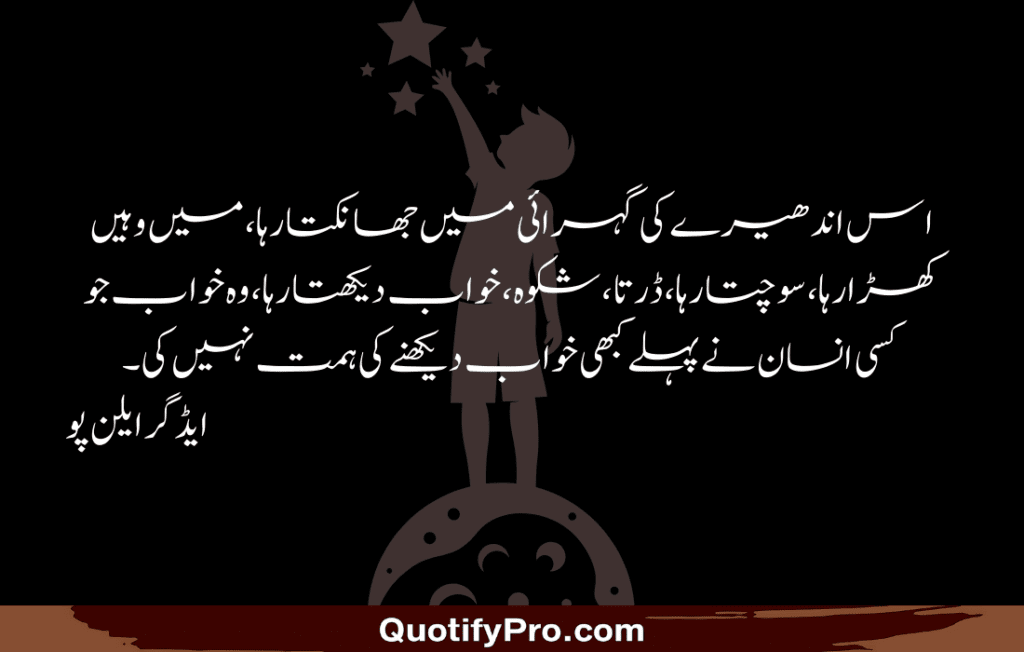 اس اندھیرے کی گہرائی میں جھانکتا رہا، میں وہیں کھڑا رہا، سوچتا رہا، ڈرتا، شکوہ، خواب دیکھتا رہا، وہ خواب جو کسی انسان نے پہلے کبھی خواب دیکھنے کی ہمت نہیں کی۔
ایڈگر ایلن پو

QuotifyPro.com